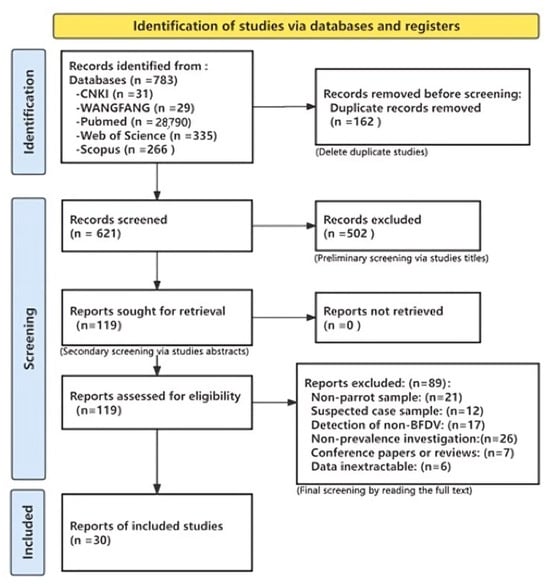 Identification of studies via databases and registers

Identification

Records identified from :
Databases (n =783)
-CNKI (n =31)
-WANGFANG (n =29)
-Pubmed (n =28790)
-Web of Science (n =335)
-Scopus (n =266 )

Records removed before screening:
Duplicate records removed
(n =162 )

(Delete duplicate studies)

Screening

Records screened
(n = 621)

Records excluded
(n =502 )

(Preliminary screening via studies titles)

Reports sought for retrieval
(n=119)

Reports not retrieved
(n =0 )

(Secondary screening via studies abstracts)

Reports assessed for eligibility
(n=119)

Reports excluded: (n=89):
Non-parrot sample: (n=21)
Suspected case sample: (n=12)
Detection of non-BFDV: (n=17)
Non-prevalence investigation:(n=26)
Conference papers or reviews: (n=7)
Data inextractable: (n=6)

(Final screening by reading the full text)

Included

Reports of included studies
(n =30)